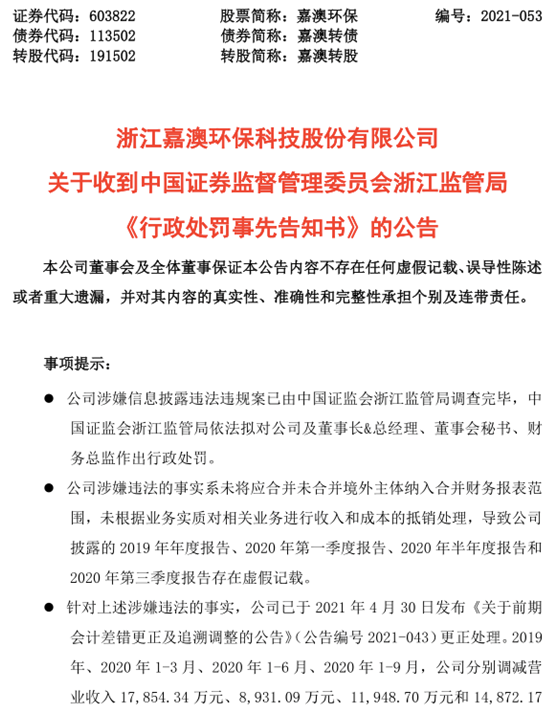 证券代码：603822　　股票简称：嘉澳环保　　编号：2021-053
债券代码：113502　　债券简称：嘉澳转债
转股代码：191502　　转股简称：嘉澳转股

浙江嘉澳环保科技股份有限公司
关于收到中国证券监督管理委员会浙江监管局
《行政处罚事先告知书》的公告

本公司董事会及全体董事保证本公告内容不存在任何虚假记载、误导性陈述或者重大遗漏，并对其内容的真实性、准确性和完整性承担个别及连带责任。

事项提示：

● 公司涉嫌信息披露违法违规案已由中国证监会浙江监管局调查完毕，中国证监会浙江监管局依法拟对公司及董事长&总经理、董事会秘书、财务总监作出行政处罚。

● 公司涉嫌违法的事实系未将应合并未合并境外主体纳入合并财务报表范围，未根据业务实质对相关业务进行收入和成本的抵销处理，导致公司披露的 2019 年年度报告、2020 年第一季度报告、2020 年半年度报告和 2020 年第三季度报告存在虚假记载。

● 针对上述涉嫌违法的事实，公司已于 2021 年 4 月 30 日发布《关于前期会计差错更正及追溯调整的公告》（公告编号 2021-043）更正处理。2019 年、2020 年 1-3 月、2020 年 1-6 月、2020 年 1-9 月，公司分别调减营业收入 17,854.34 万元、8,931.09 万元、11,948.70 万元和 14,872.17